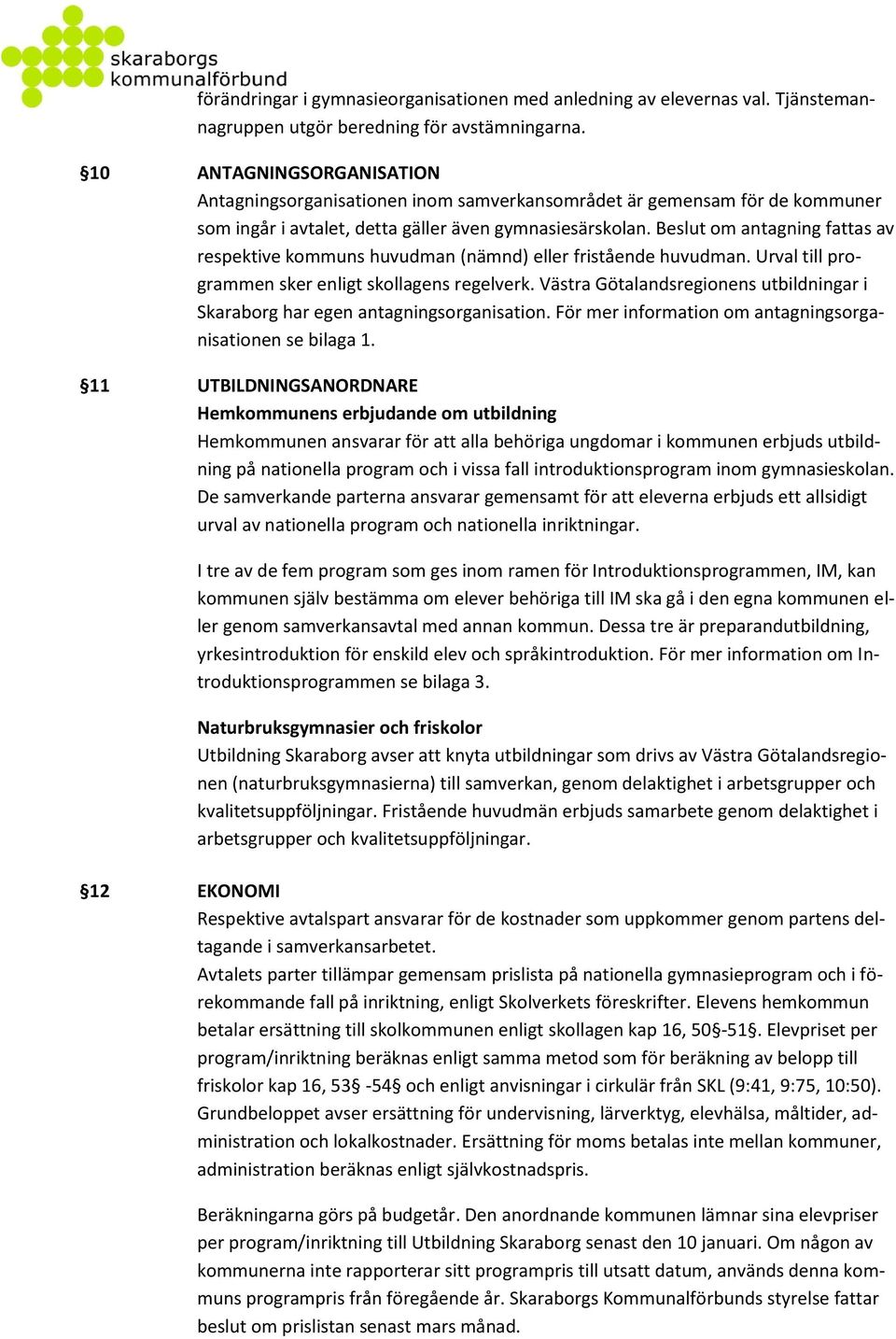 skaraborgs kommunalförbund

förändringar i gymnasieorganisationen med anledning av elevernas val. Tjänstemannagruppen utgör beredning för avstämningarna.

§10 ANTAGNINGSORGANISATION
Antagningsorganisationen inom samverkansområdet är gemensam för de kommuner som ingår i avtalet, detta gäller även gymnasiesärskolan. Beslut om antagning fattas av respektive kommuns huvudman (nämnd) eller fristående huvudman. Urval till programmen sker enligt skollagens regelverk. Västra Götalandsregionens utbildningar i Skaraborg har egen antagningsorganisation. För mer information om antagningsorganisationen se bilaga 1.

§11 UTBILDNINGSANORDNARE
Hemkommunens erbjudande om utbildning
Hemkommunen ansvarar för att alla behöriga ungdomar i kommunen erbjuds utbildning på nationella program och i vissa fall introduktionsprogram inom gymnasieskolan. De samverkande parterna ansvarar gemensamt för att eleverna erbjuds ett allsidigt urval av nationella program och nationella inriktningar.

I tre av de fem program som ges inom ramen för Introduktionsprogrammen, IM, kan kommunen själv bestämma om elever behöriga till IM ska gå i den egna kommunen eller genom samverkansavtal med annan kommun. Dessa tre är preparandutbildning, yrkesintroduktion för enskild elev och språkintroduktion. För mer information om Introduktionsprogrammen se bilaga 3.

Naturbruksgymnasier och friskolor
Utbildning Skaraborg avser att knyta utbildningar som drivs av Västra Götalandsregionen (naturbruksgymnasierna) till samverkan, genom delaktighet i arbetsgrupper och kvalitetsuppföljningar. Fristående huvudmän erbjuds samarbete genom delaktighet i arbetsgrupper och kvalitetsuppföljningar.

§12 EKONOMI
Respektive avtalspart ansvarar för de kostnader som uppkommer genom partens deltagande i samverkansarbetet.
Avtalets parter tillämpar gemensam prislista på nationella gymnasieprogram och i förekommande fall på inriktning, enligt Skolverkets föreskrifter. Elevens hemkommun betalar ersättning till skolkommunen enligt skollagen kap 16, 50§-51§. Elevpriset per program/inriktning beräknas enligt samma metod som för beräkning av belopp till friskolor kap 16, 53§ -54§ och enligt anvisningar i cirkulär från SKL (9:41, 9:75, 10:50). Grundbeloppet avser ersättning för undervisning, lärverktyg, elevhälsa, måltider, administration och lokalkostnader. Ersättning för moms betalas inte mellan kommuner, administration beräknas enligt självkostnadspris.

Beräkningarna görs på budgetår. Den anordnande kommunen lämnar sina elevpriser per program/inriktning till Utbildning Skaraborg senast den 10 januari. Om någon av kommunerna inte rapporterar sitt programpris till utsatt datum, används denna kommuns programpris från föregående år. Skaraborgs Kommunalförbunds styrelse fattar beslut om prislistan senast mars månad.